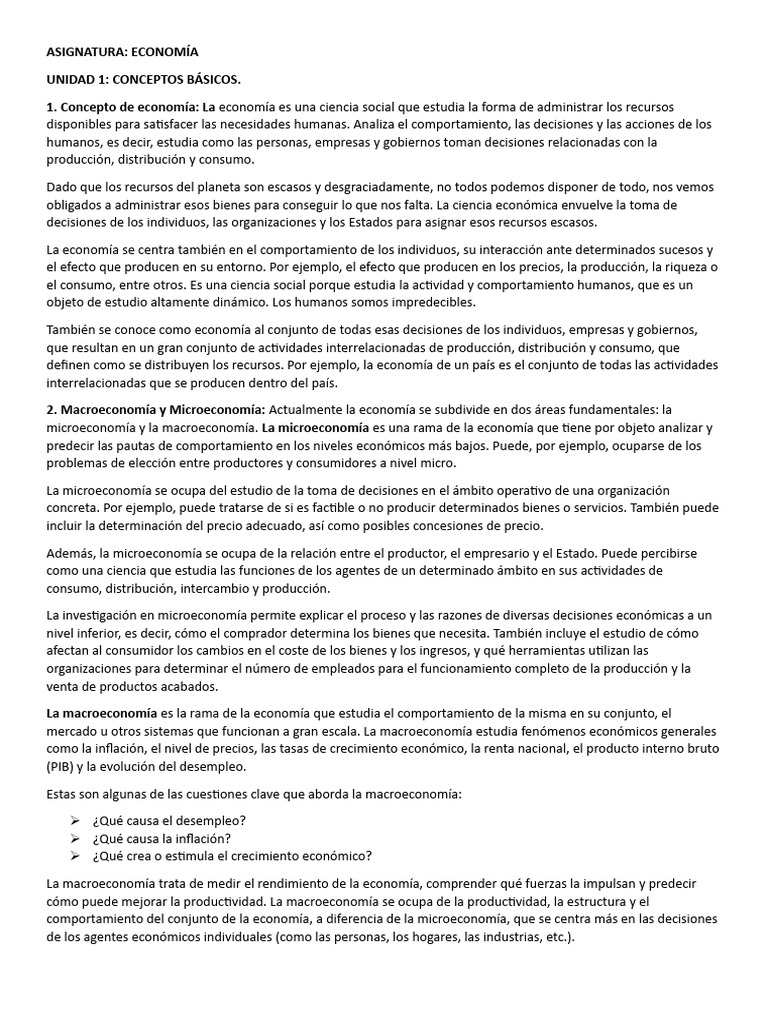 ASIGNATURA: ECONOMÍA

UNIDAD 1: CONCEPTOS BÁSICOS.

1. Concepto de economía: La economía es una ciencia social que estudia la forma de administrar los recursos disponibles para satisfacer las necesidades humanas. Analiza el comportamiento, las decisiones y las acciones de los humanos, es decir, estudia como las personas, empresas y gobiernos toman decisiones relacionadas con la producción, distribución y consumo.

Dado que los recursos del planeta son escasos y desgraciadamente, no todos podemos disponer de todo, nos vemos obligados a administrar esos bienes para conseguir lo que nos falta. La ciencia económica envuelve la toma de decisiones de los individuos, las organizaciones y los Estados para asignar esos recursos escasos.

La economía se centra también en el comportamiento de los individuos, su interacción ante determinados sucesos y el efecto que producen en su entorno. Por ejemplo, el efecto que producen en los precios, la producción, la riqueza o el consumo, entre otros. Es una ciencia social porque estudia la actividad y comportamiento humanos, que es un objeto de estudio altamente dinámico. Los humanos somos impredecibles.

También se conoce como economía al conjunto de todas esas decisiones de los individuos, empresas y gobiernos, que resultan en un gran conjunto de actividades interrelacionadas de producción, distribución y consumo, que definen como se distribuyen los recursos. Por ejemplo, la economía de un país es el conjunto de todas las actividades interrelacionadas que se producen dentro del país.

2. Macroeconomía y Microeconomía: Actualmente la economía se subdivide en dos áreas fundamentales: la microeconomía y la macroeconomía. La microeconomía es una rama de la economía que tiene por objeto analizar y predecir las pautas de comportamiento en los niveles económicos más bajos. Puede, por ejemplo, ocuparse de los problemas de elección entre productores y consumidores a nivel micro.

La microeconomía se ocupa del estudio de la toma de decisiones en el ámbito operativo de una organización concreta. Por ejemplo, puede tratarse de si es factible o no producir determinados bienes o servicios. También puede incluir la determinación del precio adecuado, así como posibles concesiones de precio.

Además, la microeconomía se ocupa de la relación entre el productor, el empresario y el Estado. Puede percibirse como una ciencia que estudia las funciones de los agentes de un determinado ámbito en sus actividades de consumo, distribución, intercambio y producción.

La investigación en microeconomía permite explicar el proceso y las razones de diversas decisiones económicas a un nivel inferior, es decir, cómo el comprador determina los bienes que necesita. También incluye el estudio de cómo afectan al consumidor los cambios en el coste de los bienes y los ingresos, y qué herramientas utilizan las organizaciones para determinar el número de empleados para el funcionamiento completo de la producción y la venta de productos acabados.

La macroeconomía es la rama de la economía que estudia el comportamiento de la misma en su conjunto, el mercado u otros sistemas que funcionan a gran escala. La macroeconomía estudia fenómenos económicos generales como la inflación, el nivel de precios, las tasas de crecimiento económico, la renta nacional, el producto interno bruto (PIB) y la evolución del desempleo.

Estas son algunas de las cuestiones clave que aborda la macroeconomía:

➢ ¿Qué causa el desempleo?
➢ ¿Qué causa la inflación?
➢ ¿Qué crea o estimula el crecimiento económico?

La macroeconomía trata de medir el rendimiento de la economía, comprender qué fuerzas la impulsan y predecir cómo puede mejorar la productividad. La macroeconomía se ocupa de la productividad, la estructura y el comportamiento del conjunto de la economía, a diferencia de la microeconomía, que se centra más en las decisiones de los agentes económicos individuales (como las personas, los hogares, las industrias, etc.).